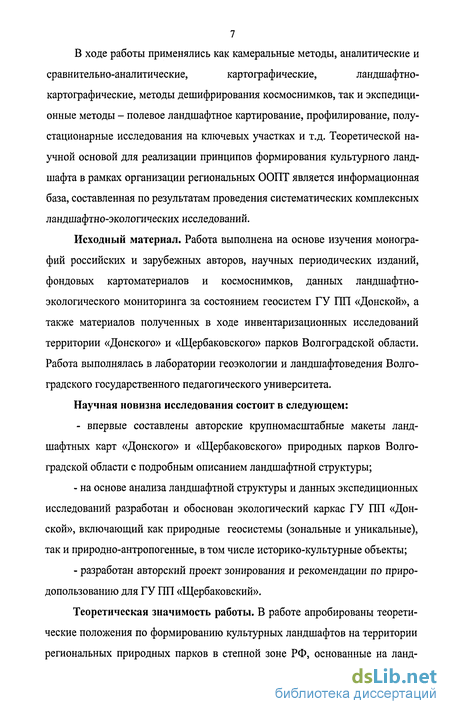 7

В ходе работы применялись как камеральные методы, аналитические и сравнительно-аналитические, картографические, ландшафтно-картографические, методы дешифрирования космоснимков, так и экспедиционные методы – полевое ландшафтное картирование, профилирование, полустационарные исследования на ключевых участках и т.д. Теоретической научной основой для реализации принципов формирования культурного ландшафта в рамках организации региональных ООПТ является информационная база, составленная по результатам проведения систематических комплексных ландшафтно-экологических исследований.

Исходный материал. Работа выполнена на основе изучения монографий российских и зарубежных авторов, научных периодических изданий, фондовых картоматериалов и космоснимков, данных ландшафтно-экологического мониторинга за состоянием геосистем ГУ ПП «Донской», а также материалов полученных в ходе инвентаризационных исследований территории «Донского» и «Щербаковского» парков Волгоградской области. Работа выполнялась в лаборатории геоэкологии и ландшафтоведения Волгоградского государственного педагогического университета.

Научная новизна исследования состоит в следующем:

- впервые составлены авторские крупномасштабные макеты ландшафтных карт «Донского» и «Щербаковского» природных парков Волгоградской области с подробным описанием ландшафтной структуры;

- на основе анализа ландшафтной структуры и данных экспедиционных исследований разработан и обоснован экологический каркас ГУ ПП «Донской», включающий как природные геосистемы (зональные и уникальные), так и природно-антропогенные, в том числе историко-культурные объекты;

- разработан авторский проект зонирования и рекомендации по природопользованию для ГУ ПП «Щербаковский».

Теоретическая значимость работы. В работе апробированы теоретические положения по формированию культурных ландшафтов на территории региональных природных парков в степной зоне РФ, основанные на ланд-

dsLib.net
библиотека диссертаций